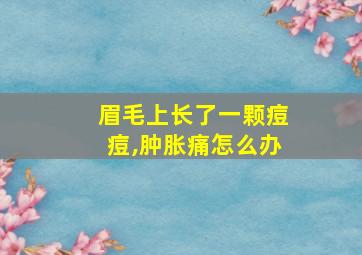 眉毛上长了一颗痘痘,肿胀痛怎么办